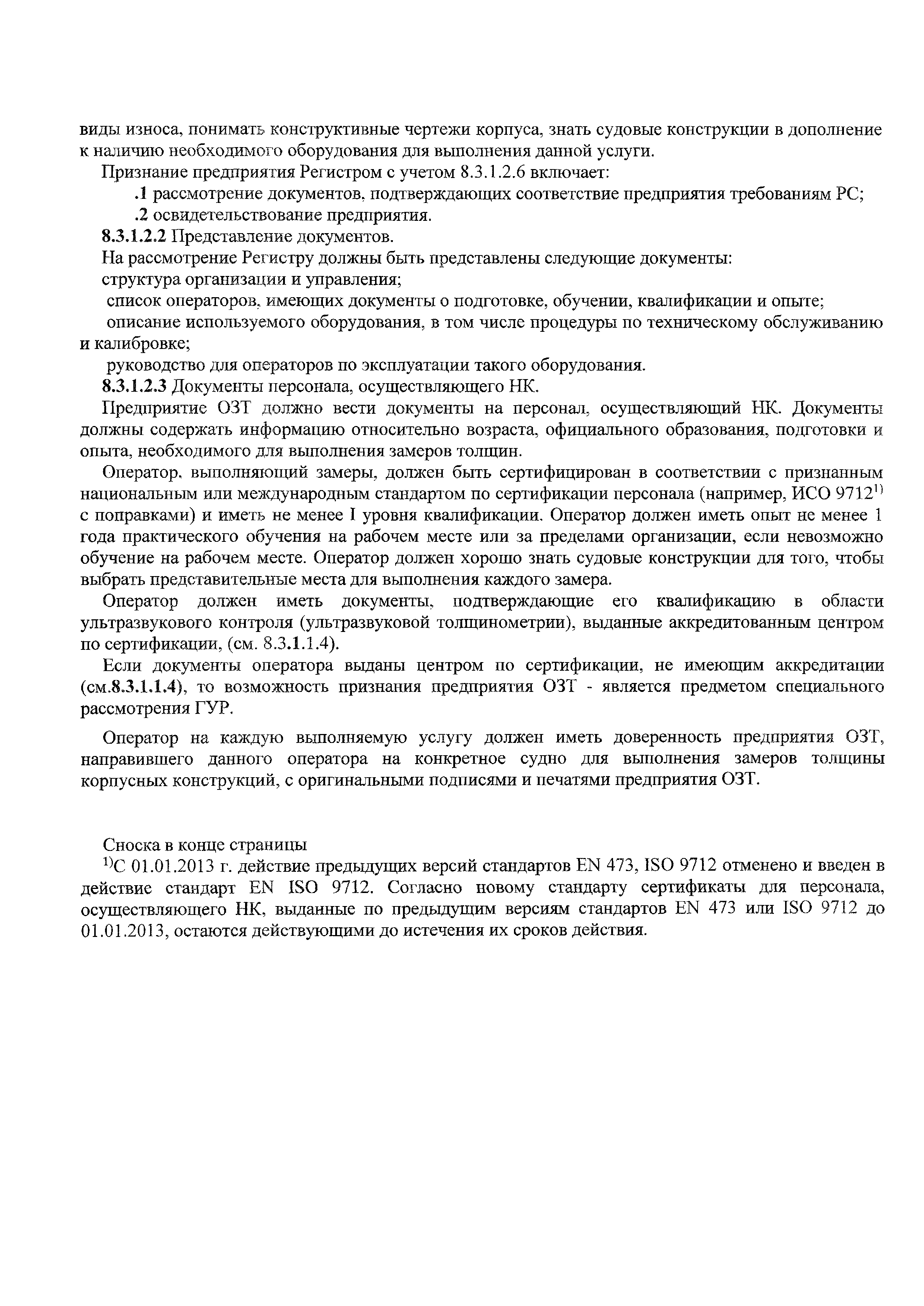 виды износа, понимать конструктивные чертежи корпуса, знать судовые конструкции в дополнение к наличию необходимого оборудования для выполнения данной услуги.

Признание предприятия Регистром с учетом 8.3.1.2.6 включает:

.1 рассмотрение документов, подтверждающих соответствие предприятия требованиям РС;

.2 освидетельствование предприятия.

8.3.1.2.2 Представление документов.

На рассмотрение Регистру должны быть представлены следующие документы:

структура организации и управления;

список операторов, имеющих документы о подготовке, обучении, квалификации и опыте;

описание используемого оборудования, в том числе процедуры по техническому обслуживанию и калибровке;

руководство для операторов по эксплуатации такого оборудования.

8.3.1.2.3 Документы персонала, осуществляющего НК.

Предприятие ОЗТ должно вести документы на персонал, осуществляющий НК. Документы должны содержать информацию относительно возраста, официального образования, подготовки и опыта, необходимого для выполнения замеров толщин.

Оператор, выполняющий замеры, должен быть сертифицирован в соответствии с признанным национальным или международным стандартом по сертификации персонала (например, ИСО 9712$^{1)}$ с поправками) и иметь не менее I уровня квалификации. Оператор должен иметь опыт не менее 1 года практического обучения на рабочем месте или за пределами организации, если невозможно обучение на рабочем месте. Оператор должен хорошо знать судовые конструкции для того, чтобы выбрать представительные места для выполнения каждого замера.

Оператор должен иметь документы, подтверждающие его квалификацию в области ультразвукового контроля (ультразвуковой толщинометрии), выданные аккредитованным центром по сертификации, (см. 8.3.1.1.4).

Если документы оператора выданы центром по сертификации, не имеющим аккредитации (см.8.3.1.1.4), то возможность признания предприятия ОЗТ - является предметом специального рассмотрения ГУР.

Оператор на каждую выполняемую услугу должен иметь доверенность предприятия ОЗТ, направившего данного оператора на конкретное судно для выполнения замеров толщины корпусных конструкций, с оригинальными подписями и печатями предприятия ОЗТ.

Сноска в конце страницы

$^{1)}$С 01.01.2013 г. действие предыдущих версий стандартов EN 473, ISO 9712 отменено и введен в действие стандарт EN ISO 9712. Согласно новому стандарту сертификаты для персонала, осуществляющего НК, выданные по предыдущим версиям стандартов EN 473 или ISO 9712 до 01.01.2013, остаются действующими до истечения их сроков действия.